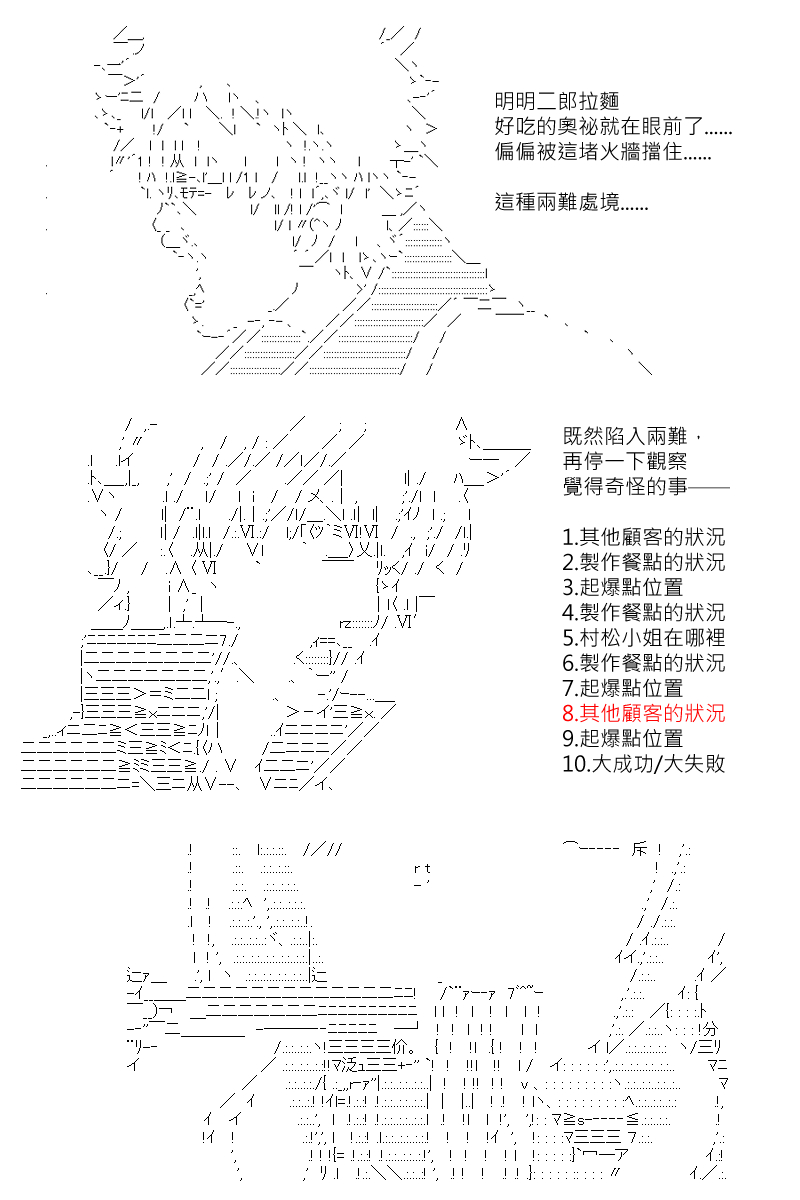 明明二郎拉麵
好吃的奧祕就在眼前了......
偏偏被這堵火牆擋住......

這種兩難處境......

既然陷入兩難，
再停一下觀察
覺得奇怪的事——

1.其他顧客的狀況
2.製作餐點的狀況
3.起爆點位置
4.製作餐點的狀況
5.村松小姐在哪裡
6.製作餐點的狀況
7.起爆點位置
8.其他顧客的狀況
9.起爆點位置
10.大成功/大失敗